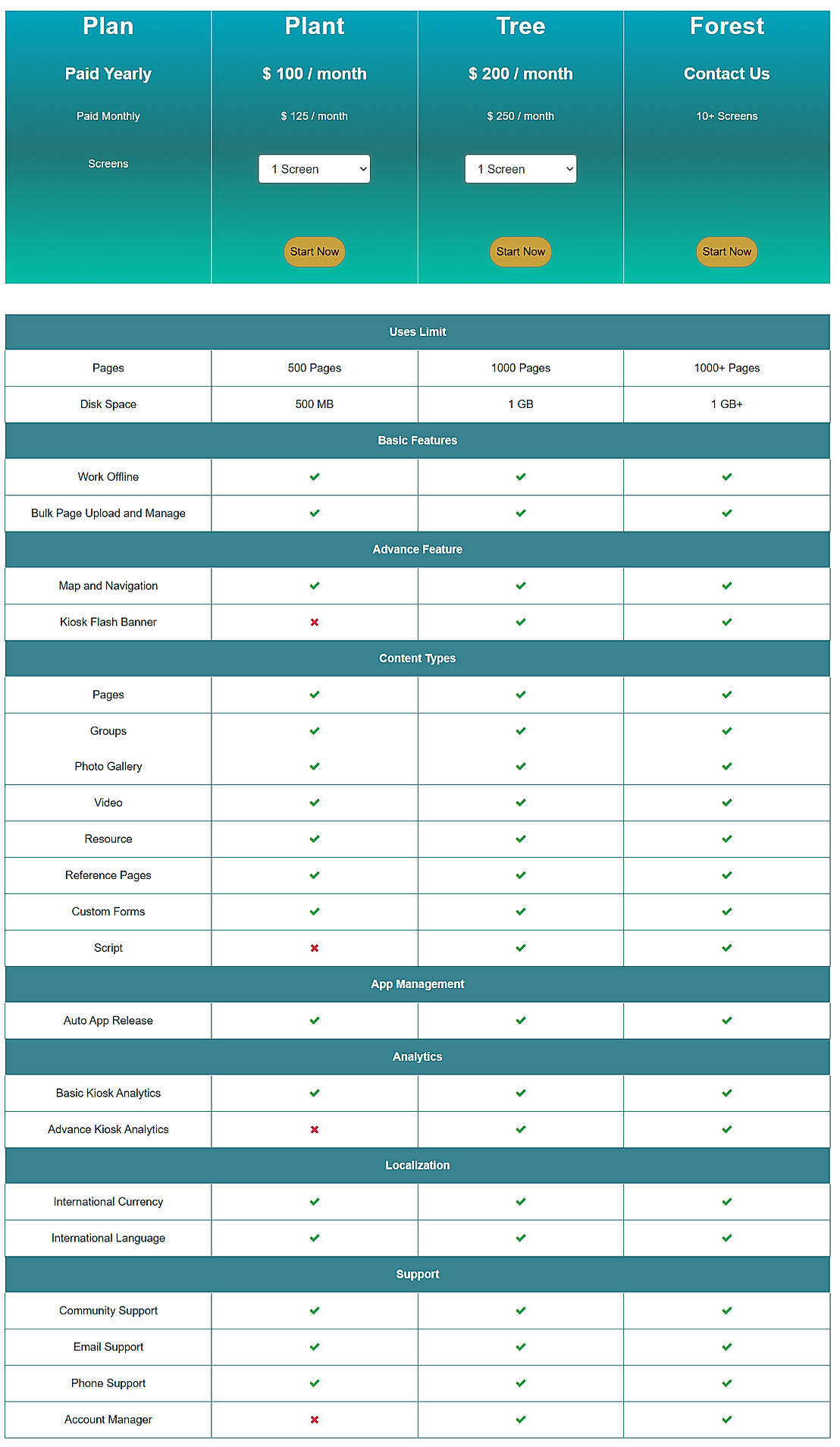 | Plan | Plant | Tree | Forest |
|---|---|---|---|
| Paid Yearly | \$ 100 / month | \$ 200 / month | Contact Us |
| Paid Monthly | \$ 125 / month | \$ 250 / month | 10+ Screens |
| Screens | 1 Screen | 1 Screen | |
| | Start Now | Start Now | Start Now |

| Uses Limit | | | |
|---|---|---|---|
| Pages | 500 Pages | 1000 Pages | 1000+ Pages |
| Disk Space | 500 MB | 1 GB | 1 GB+ |
| Basic Features | | | |
| Work Offline | ✔ | ✔ | ✔ |
| Bulk Page Upload and Manage | ✔ | ✔ | ✔ |
| Advance Feature | | | |
| Map and Navigation | ✔ | ✔ | ✔ |
| Kiosk Flash Banner | ✖ | ✔ | ✔ |
| Content Types | | | |
| Pages | ✔ | ✔ | ✔ |
| Groups | ✔ | ✔ | ✔ |
| Photo Gallery | ✔ | ✔ | ✔ |
| Video | ✔ | ✔ | ✔ |
| Resource | ✔ | ✔ | ✔ |
| Reference Pages | ✔ | ✔ | ✔ |
| Custom Forms | ✔ | ✔ | ✔ |
| Script | ✖ | ✔ | ✔ |
| App Management | | | |
| Auto App Release | ✔ | ✔ | ✔ |
| Analytics | | | |
| Basic Kiosk Analytics | ✔ | ✔ | ✔ |
| Advance Kiosk Analytics | ✖ | ✔ | ✔ |
| Localization | | | |
| International Currency | ✔ | ✔ | ✔ |
| International Language | ✔ | ✔ | ✔ |
| Support | | | |
| Community Support | ✔ | ✔ | ✔ |
| Email Support | ✔ | ✔ | ✔ |
| Phone Support | ✔ | ✔ | ✔ |
| Account Manager | ✖ | ✔ | ✔ |